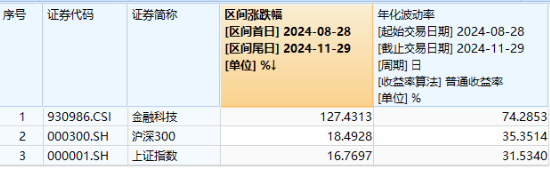 | 序号 | 证券代码 | 证券简称 | 区间涨跌幅 [区间首日] 2024-08-28 [区间尾日] 2024-11-29 [单位] %↓ | 年化波动率 [起始交易日期] 2024-08-28 [截止交易日期] 2024-11-29 [周期] 日 [收益率算法] 普通收益率 [单位] % |
|---|---|---|---|---|
| 1 | 930986.CSI | 金融科技 | 127.4313 | 74.2853 |
| 2 | 000300.SH | 沪深300 | 18.4928 | 35.3514 |
| 3 | 000001.SH | 上证指数 | 16.7697 | 31.5340 |